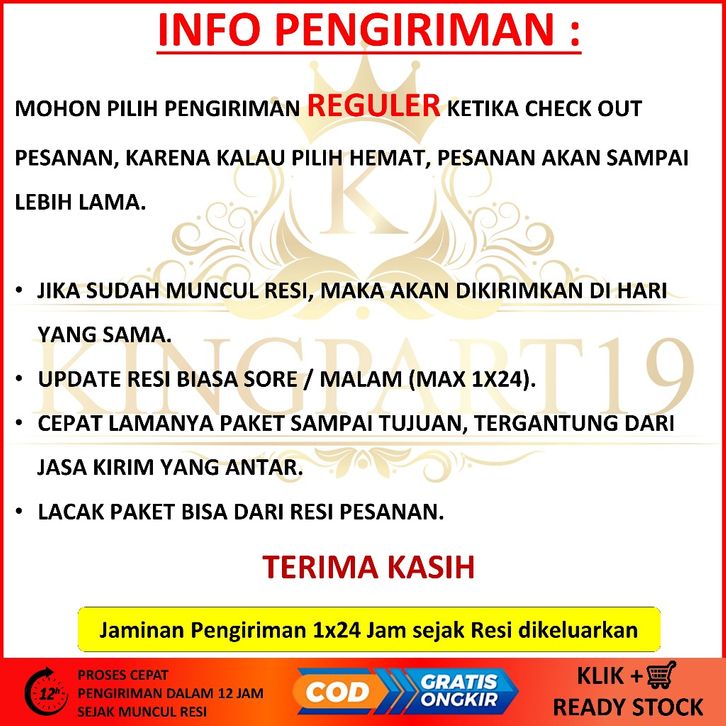 INFO PENGIRIMAN :

MOHON PILIH PENGIRIMAN REGULER KETIKA CHECK OUT PESANAN, KARENA KALAU PILIH HEMAT, PESANAN AKAN SAMPAI LEBIH LAMA.

• JIKA SUDAH MUNCUL RESI, MAKA AKAN DIKIRIMKAN DI HARI YANG SAMA.
• UPDATE RESI BIASA SORE / MALAM (MAX 1X24).
• CEPAT LAMANYA PAKET SAMPAI TUJUAN, TERGANTUNG DARI JASA KIRIM YANG ANTAR.
• LACAK PAKET BISA DARI RESI PESANAN.

TERIMA KASIH

Jaminan Pengiriman 1x24 Jam sejak Resi dikeluarkan

12h
PROSES CEPAT
PENGIRIMAN DALAM 12 JAM
SEJAK MUNCUL RESI

COD

GRATIS
ONGKIR

KLIK +
READY STOCK

K

KINGPART19